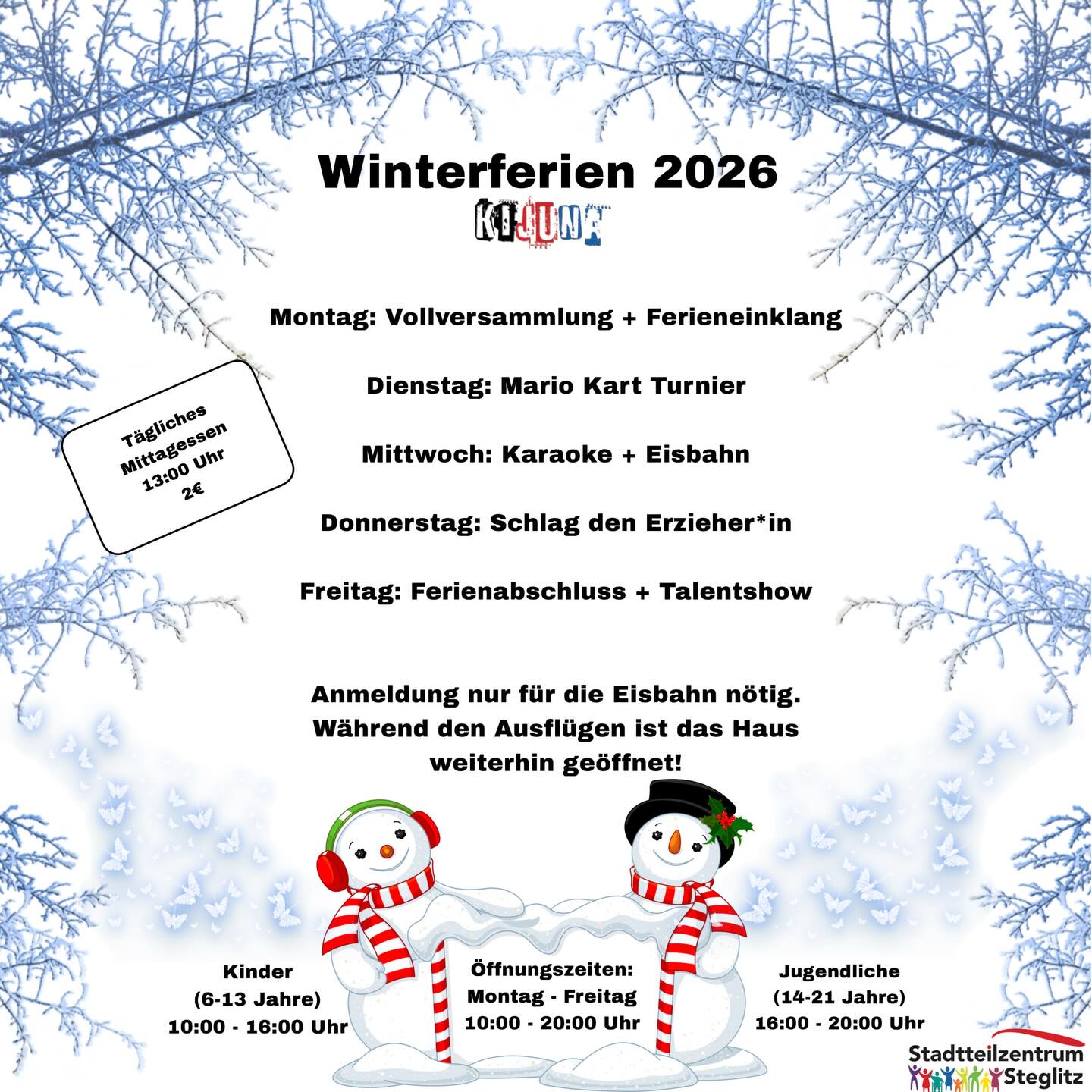 Winterferien 2026

KIJUNA

Montag: Vollversammlung + Ferieneinklang

Dienstag: Mario Kart Turnier

Mittwoch: Karaoke + Eisbahn

Donnerstag: Schlag den Erzieher*in

Freitag: Ferienabschluss + Talentshow

Tägliches Mittagessen 13:00 Uhr 2€

Anmeldung nur für die Eisbahn nötig. Während den Ausflügen ist das Haus weiterhin geöffnet!

Kinder (6-13 Jahre) 10:00 - 16:00 Uhr

Öffnungszeiten: Montag - Freitag 10:00 - 20:00 Uhr

Jugendliche (14-21 Jahre) 16:00 - 20:00 Uhr

Stadtteilzentrum Steglitz